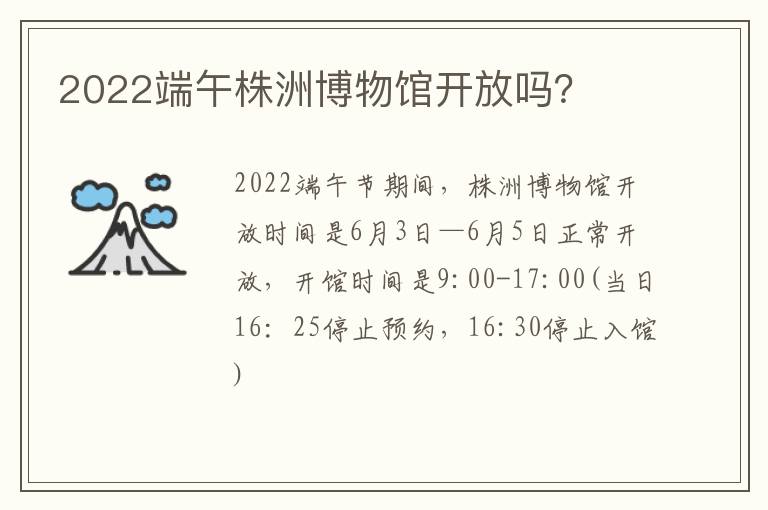 2022端午株洲博物馆开放吗?

2022端午节期间，株洲博物馆开放时间是6月3日—6月5日正常开放，开馆时间是9:00-17:00(当日16: 25停止预约，16:30停止入馆)